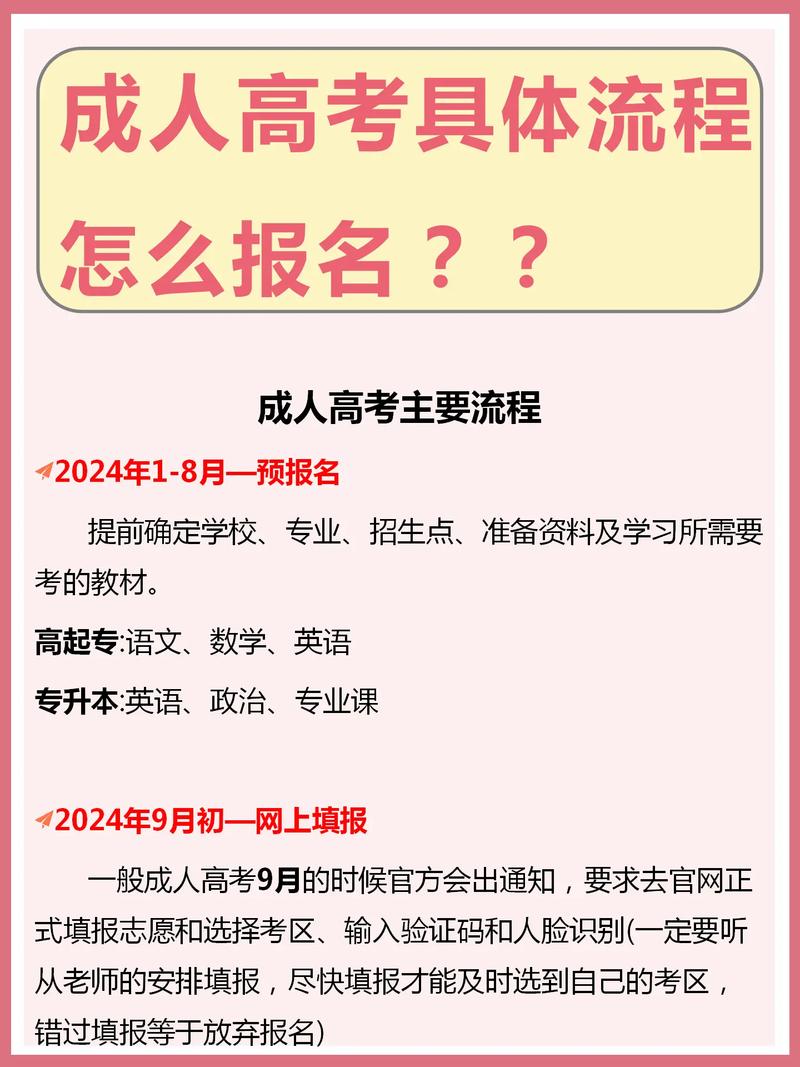 成人高考具体流程
怎么报名？？

成人高考主要流程

2024年1-8月—预报名

提前确定学校、专业、招生点、准备资料及学习所需要考的教材。

高起专:语文、数学、英语

专升本:英语、政治、专业课

2024年9月初—网上填报

一般成人高考9月的时候官方会出通知，要求去官网正式填报志愿和选择考区、输入验证码和人脸识别(一定要听从老师的安排填报，尽快填报才能及时选到自己的考区，错过填报等于放弃报名)